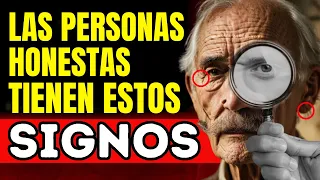 LAS PERSONAS HONESTAS TIENEN ESTOS

SIGNOS